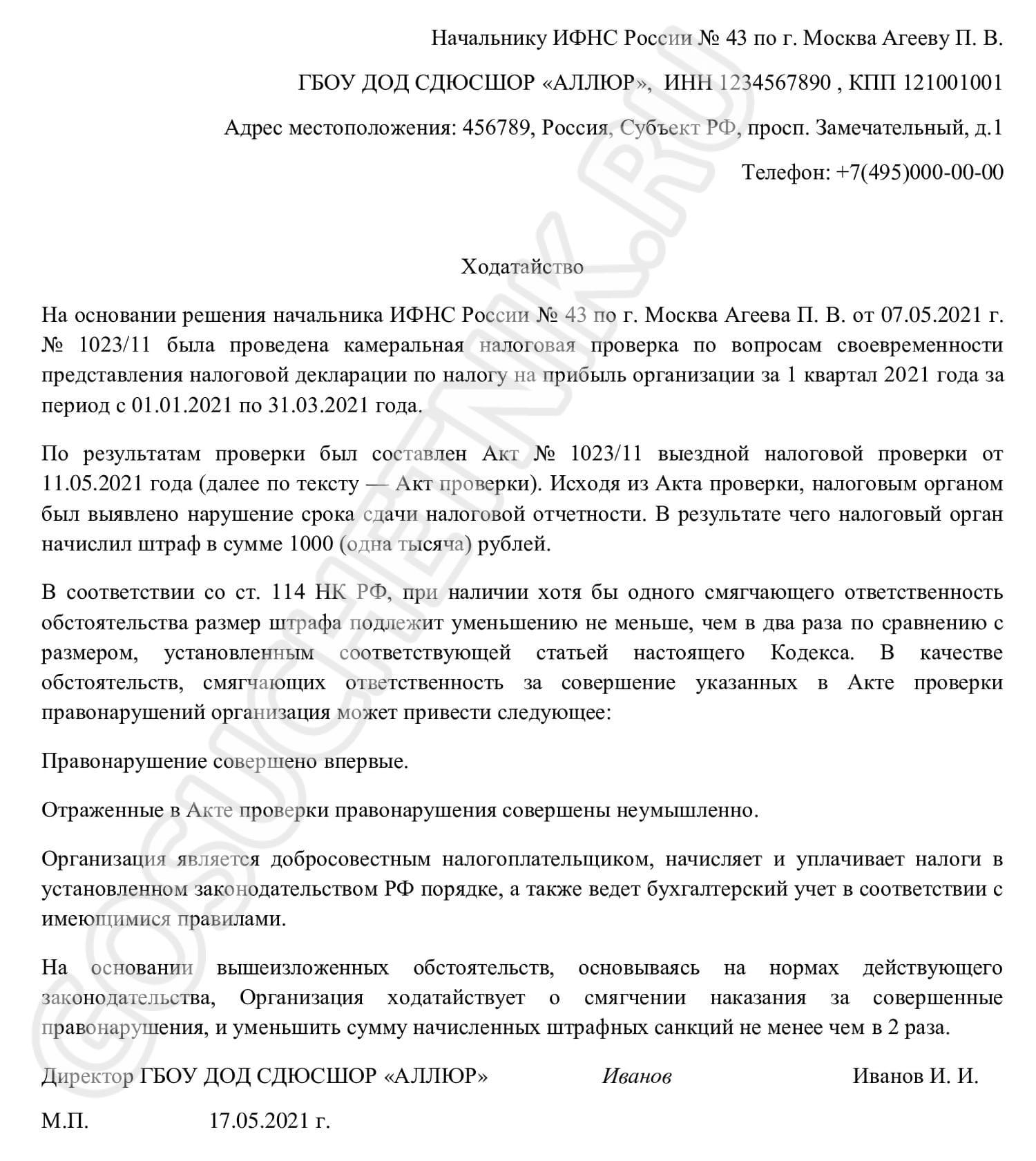 Начальнику ИФНС России № 43 по г. Москва Агееву П. В.

ГБОУ ДОД СДЮСШОР «АЛЛЮР», ИНН 1234567890 , КПП 121001001

Адрес местоположения: 456789, Россия, Субъект РФ, просп. Замечательный, д.1

Телефон: +7(495)000-00-00

Ходатайство

На основании решения начальника ИФНС России № 43 по г. Москва Агеева П. В. от 07.05.2021 г. № 1023/11 была проведена камеральная налоговая проверка по вопросам своевременности представления налоговой декларации по налогу на прибыль организации за 1 квартал 2021 года за период с 01.01.2021 по 31.03.2021 года.

По результатам проверки был составлен Акт № 1023/11 выездной налоговой проверки от 11.05.2021 года (далее по тексту — Акт проверки). Исходя из Акта проверки, налоговым органом был выявлено нарушение срока сдачи налоговой отчетности. В результате чего налоговый орган начислил штраф в сумме 1000 (одна тысяча) рублей.

В соответствии со ст. 114 НК РФ, при наличии хотя бы одного смягчающего ответственность обстоятельства размер штрафа подлежит уменьшению не меньше, чем в два раза по сравнению с размером, установленным соответствующей статьей настоящего Кодекса. В качестве обстоятельств, смягчающих ответственность за совершение указанных в Акте проверки правонарушений организация может привести следующее:

Правонарушение совершено впервые.

Отраженные в Акте проверки правонарушения совершены неумышленно.

Организация является добросовестным налогоплательщиком, начисляет и уплачивает налоги в установленном законодательством РФ порядке, а также ведет бухгалтерский учет в соответствии с имеющимися правилами.

На основании вышеизложенных обстоятельств, основываясь на нормах действующего законодательства, Организация ходатайствует о смягчении наказания за совершенные правонарушения, и уменьшить сумму начисленных штрафных санкций не менее чем в 2 раза.

Директор ГБОУ ДОД СДЮСШОР «АЛЛЮР» Иванов Иванов И. И.

М.П. 17.05.2021 г.

GOSUCHETNIK.RU